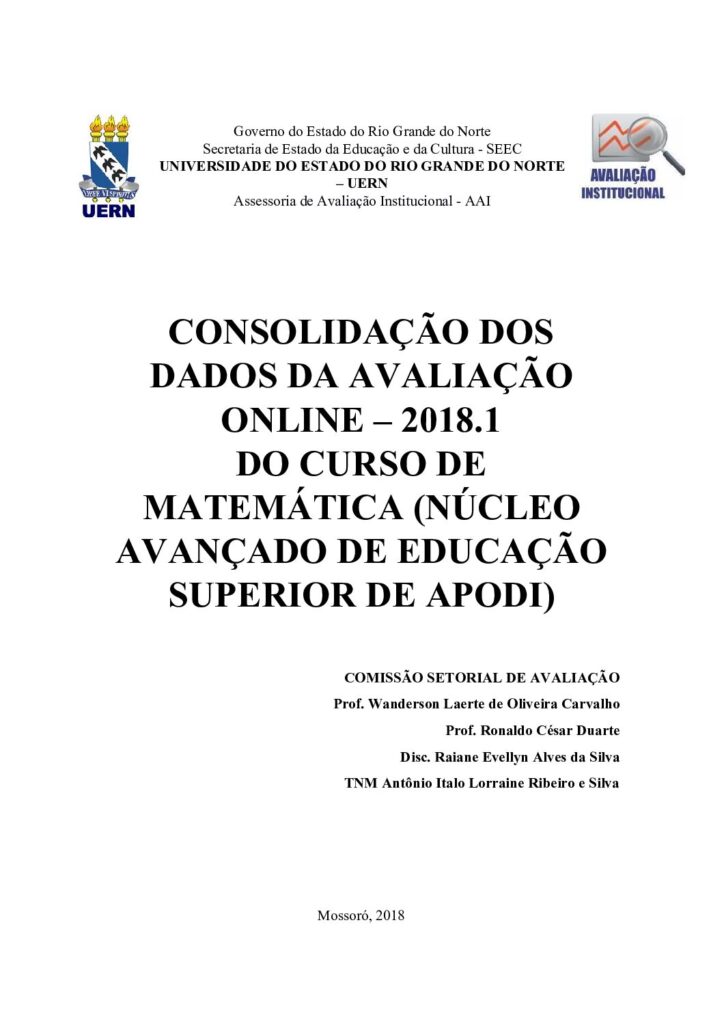 UERN

Governo do Estado do Rio Grande do Norte
Secretaria de Estado da Educação e da Cultura - SEEC
UNIVERSIDADE DO ESTADO DO RIO GRANDE DO NORTE – UERN
Assessoria de Avaliação Institucional - AAI

AVALIAÇÃO INSTITUCIONAL

CONSOLIDAÇÃO DOS DADOS DA AVALIAÇÃO ONLINE – 2018.1 DO CURSO DE MATEMÁTICA (NÚCLEO AVANÇADO DE EDUCAÇÃO SUPERIOR DE APODI)

COMISSÃO SETORIAL DE AVALIAÇÃO
Prof. Wanderson Laerte de Oliveira Carvalho
Prof. Ronaldo César Duarte
Disc. Raiane Evellyn Alves da Silva
TNM Antônio Italo Lorraine Ribeiro e Silva

Mossoró, 2018